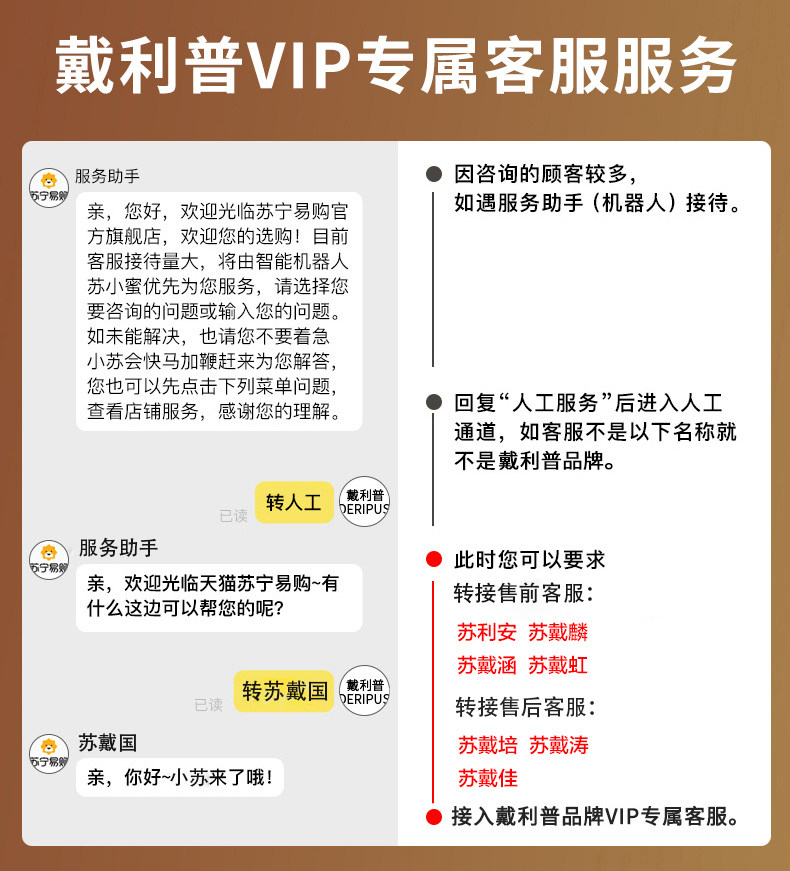 戴利普VIP专属客服服务

苏宁易购
服务助手
亲，您好，欢迎光临苏宁易购官方旗舰店，欢迎您的选购！目前客服接待量大，将由智能机器人苏小蜜优先为您服务，请选择您要咨询的问题或输入您的问题。如未能解决，也请您不要着急小苏会快马加鞭赶来为您解答，您也可以先点击下列菜单问题，查看店铺服务，感谢您的理解。

已读
转人工
戴利普 DERIPUS

苏宁易购
服务助手
亲，欢迎光临天猫苏宁易购~有什么这边可以帮您的呢？

已读
转苏戴国
戴利普 DERIPUS

苏宁易购
苏戴国
亲，你好~小苏来了哦！

因咨询的顾客较多，如遇服务助手（机器人）接待。

回复“人工服务”后进入人工通道，如客服不是以下名称就不是戴利普品牌。

此时您可以要求
转接售前客服：
苏利安 苏戴麟
苏戴涵 苏戴虹
转接售后客服：
苏戴培 苏戴涛
苏戴佳
接入戴利普品牌VIP专属客服。